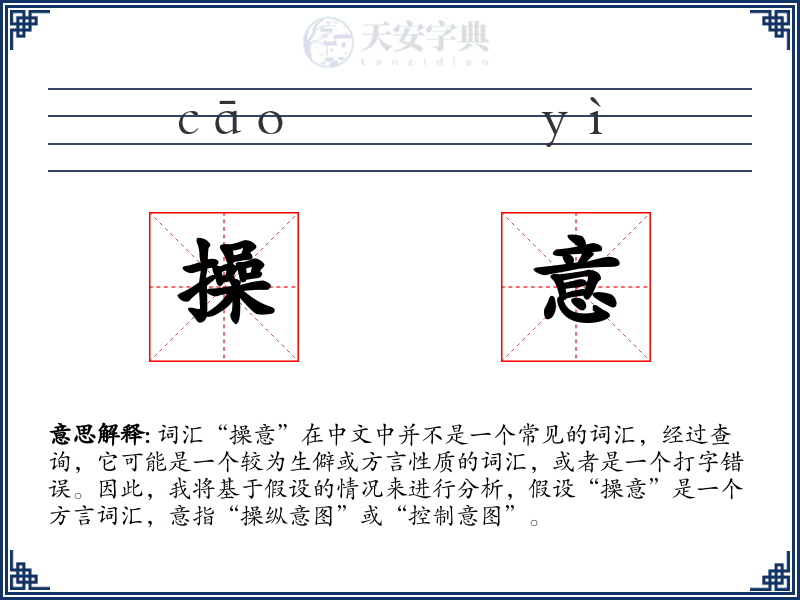 天安字典
tanzidian

cāo yì

操 意

意思解释: 词汇“操意”在中文中并不是一个常见的词汇，经过查询，它可能是一个较为生僻或方言性质的词汇，或者是一个打字错误。因此，我将基于假设的情况来进行分析，假设“操意”是一个方言词汇，意指“操纵意图”或“控制意图”。